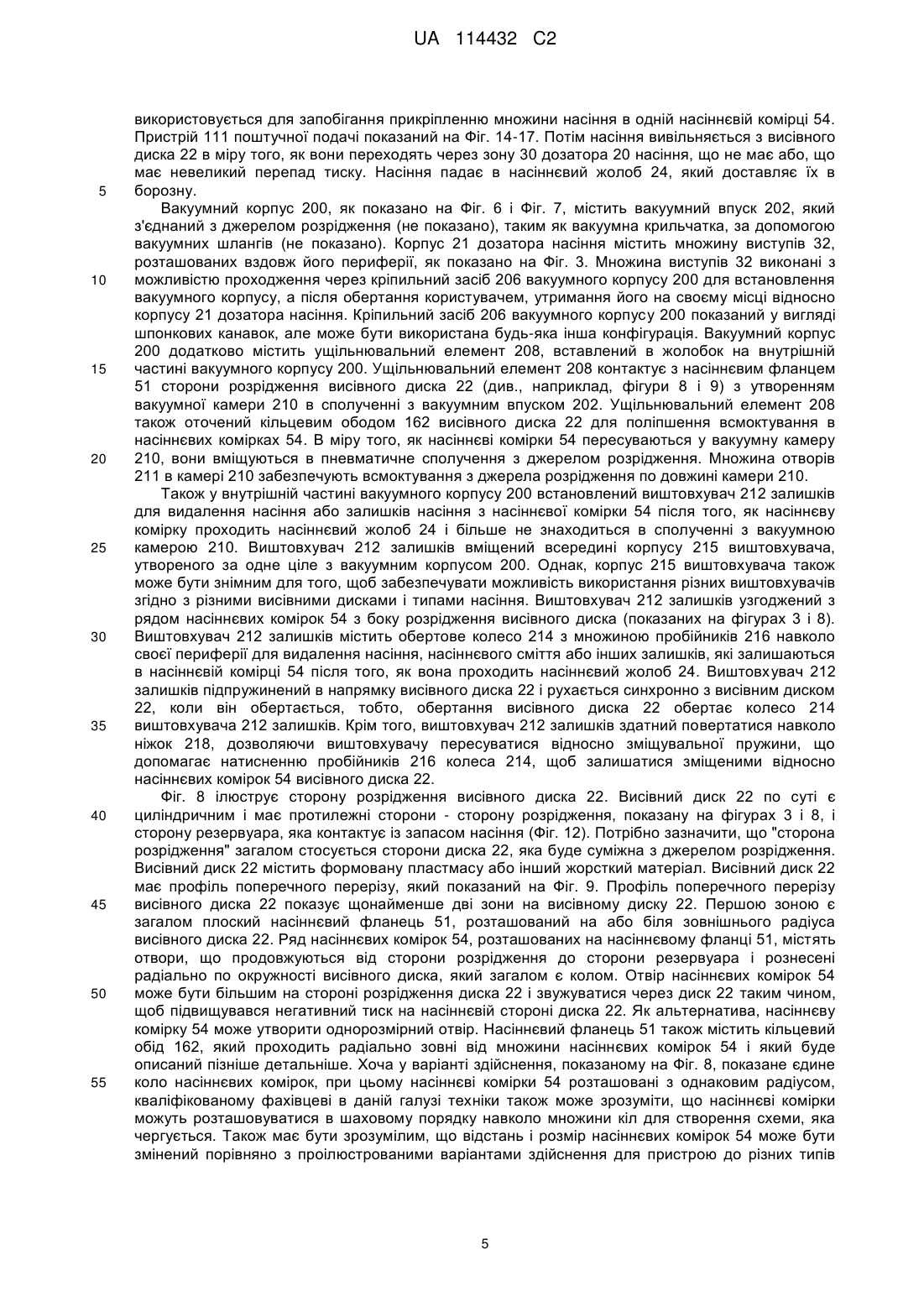 UA 114432 C2

використовується для запобігання прикріпленню множини насіння в одній насіннєвій комірці 54. Пристрій 111 поштучної подачі показаний на Фіг. 14-17. Потім насіння вивільняється з висівного диска 22 в міру того, як вони переходять через зону 30 дозатора 20 насіння, що не має або, що має невеликий перепад тиску. Насіння падає в насіннєвий жолоб 24, який доставляє їх в борозну.

5

Вакуумний корпус 200, як показано на Фіг. 6 і Фіг. 7, містить вакуумний впуск 202, який з'єднаний з джерелом розрідження (не показано), таким як вакуумна крильчатка, за допомогою вакуумних шлангів (не показано). Корпус 21 дозатора насіння містить множину виступів 32, розташованих вздовж його периферії, як показано на Фіг. 3. Множина виступів 32 виконані з можливістю проходження через кріпильний засіб 206 вакуумного корпусу 200 для встановлення вакуумного корпусу, а після обертання користувачем, утримання його на своєму місці відносно корпусу 21 дозатора насіння. Кріпильний засіб 206 вакуумного корпусу 200 показаний у вигляді шпонкових канавок, але може бути використана будь-яка інша конфігурація. Вакуумний корпус 200 додатково містить ущільнювальний елемент 208, вставлений в жолобок на внутрішній частині вакуумного корпусу 200. Ущільнювальний елемент 208 контактує з насіннєвим фланцем 51 сторони розрідження висівного диска 22 (див., наприклад, фігури 8 і 9) з утворенням вакуумної камери 210 в сполученні з вакуумним впуском 202. Ущільнювальний елемент 208 також оточений кільцевим ободом 162 висівного диска 22 для поліпшення всмоктування в насіннєвих комірках 54. В міру того, як насіннєві комірки 54 пересуваються у вакуумну камеру 210, вони вміщуються в пневматичне сполучення з джерелом розрідження. Множина отворів 211 в камері 210 забезпечують всмоктування з джерела розрідження по довжині камери 210.

10

15

20

Також у внутрішній частині вакуумного корпусу 200 встановлений виштовхувач 212 залишків для видалення насіння або залишків насіння з насіннєвої комірки 54 після того, як насіннєву комірку проходить насіннєвий жолоб 24 і більше не знаходиться в сполученні з вакуумною камерою 210. Виштовхувач 212 залишків вміщений всередині корпусу 215 виштовхувача, утвореного за одне ціле з вакуумним корпусом 200. Однак, корпус 215 виштовхувача також може бути знімним для того, щоб забезпечувати можливість використання різних виштовхувачів згідно з різними висівними дисками і типами насіння. Виштовхувач 212 залишків узгоджений з рядом насіннєвих комірок 54 з боку розрідження висівного диска (показаних на фігурах 3 і 8). Виштовхувач 212 залишків містить обертове колесо 214 з множиною пробійників 216 навколо своєї периферії для видалення насіння, насіннєвого сміття або інших залишків, які залишаються в насіннєвій комірці 54 після того, як вона проходить насіннєвий жолоб 24. Виштовхувач 212 залишків підпружинений в напрямку висівного диска 22 і рухається синхронно з висівним диском 22, коли він обертається, тобто, обертання висівного диска 22 обертає колесо 214 виштовхувача 212 залишків. Крім того, виштовхувач 212 залишків здатний повертатися навколо ніжок 218, дозволяючи виштовхувачу пересуватися відносно зміщувальної пружини, що допомагає натисненню пробійників 216 колеса 214, щоб залишатися зміщеними відносно насіннєвих комірок 54 висівного диска 22.

25

30

35

Фіг. 8 ілюструє сторону розрідження висівного диска 22. Висівний диск 22 по суті є циліндричним і має протилежні сторони - сторону розрідження, показану на фігурах 3 і 8, і сторону резервуара, яка контактує із запасом насіння (Фіг. 12). Потрібно зазначити, що "сторона розрідження" загалом стосується сторони диска 22, яка буде суміжна з джерелом розрідження. Висівний диск 22 містить формовану пластмасу або інший жорсткий матеріал. Висівний диск 22 має профіль поперечного перерізу, який показаний на Фіг. 9. Профіль поперечного перерізу висівного диска 22 показує щонайменше дві зони на висівному диску 22. Першою зоною є загалом плоский насіннєвий фланець 51, розташований на або біля зовнішнього радіуса висівного диска 22. Ряд насіннєвих комірок 54, розташованих на насіннєвому фланці 51, містять отвори, що продовжуються від сторони розрідження до сторони резервуара і рознесені радіально по окружності висівного диска, який загалом є колом. Отвір насіннєвих комірок 54 може бути більшим на стороні розрідження диска 22 і звужуватися через диск 22 таким чином, щоб підвищувався негативний тиск на насіннєвій стороні диска 22. Як альтернатива, насіннєву комірку 54 може утворити однорозмірний отвір. Насіннєвий фланець 51 також містить кільцевий обід 162, який проходить радіально зовні від множини насіннєвих комірок 54 і який буде описаний пізніше детальніше. Хоча у варіанті здійснення, показаному на Фіг. 8, показане єдине коло насіннєвих комірок, при цьому насіннєві комірки 54 розташовані з однаковим радіусом, кваліфікованому фахівцеві в даній галузі техніки також може зрозуміти, що насіннєві комірки можуть розташовуватися в шаховому порядку навколо множини кіл для створення схеми, яка чергується. Також має бути зрозумілим, що відстань і розмір насіннєвих комірок 54 може бути змінений порівняно з проілюстрованими варіантами здійснення для пристрою до різних типів

40

45

50

55

5